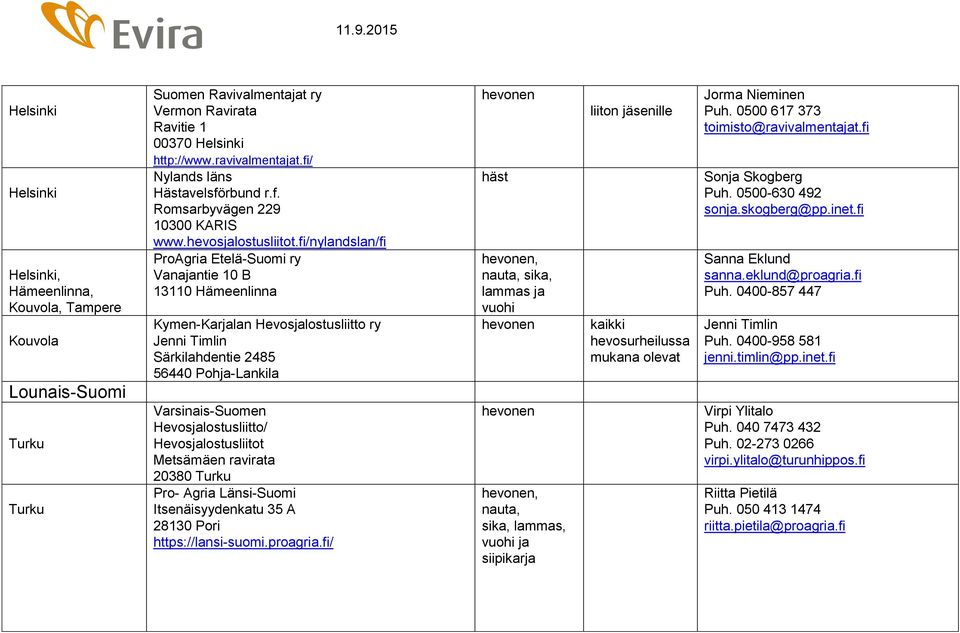 Evira

11.9.2015

| | | | | |
|---|---|---|---|---|
| Helsinki | Suomen Ravivalmentajat ry Vermon Ravirata Ravitie 1 00370 Helsinki http://www.ravivalmentajat.fi/ | hevonen | liiton jäsenille | Jorma Nieminen Puh. 0500 617 373 toimisto@ravivalmentajat.fi |
| Helsinki | Nylands läns Hästavelsförbund r.f. Romsarbyvägen 229 10300 KARIS www.hevosjalostusliitot.fi/nylandslan/fi | häst | | Sonja Skogberg Puh. 0500-630 492 sonja.skogberg@pp.inet.fi |
| Helsinki, Hämeenlinna, Kouvola, Tampere | ProAgria Etelä-Suomi ry Vanajantie 10 B 13110 Hämeenlinna | hevonen, nauta, sika, lammas ja vuohi | | Sanna Eklund sanna.eklund@proagria.fi Puh. 0400-857 447 |
| Kouvola | Kymen-Karjalan Hevosjalostusliitto ry Jenni Timlin Särkilahdentie 2485 56440 Pohja-Lankila | hevonen | kaikki hevosurheilussa mukana olevat | Jenni Timlin Puh. 0400-958 581 jenni.timlin@pp.inet.fi |
| Lounais-Suomi | | | | |
| Turku | Varsinais-Suomen Hevosjalostusliitto/ Hevosjalostusliitot Metsämäen ravirata 20380 Turku | hevonen | | Virpi Ylitalo Puh. 040 7473 432 Puh. 02-273 0266 virpi.ylitalo@turunhippos.fi |
| Turku | Pro- Agria Länsi-Suomi Itsenäisyydenkatu 35 A 28130 Pori https://lansi-suomi.proagria.fi/ | hevonen, nauta, sika, lammas, vuohi ja siipikarja | | Riitta Pietilä Puh. 050 413 1474 riitta.pietila@proagria.fi |